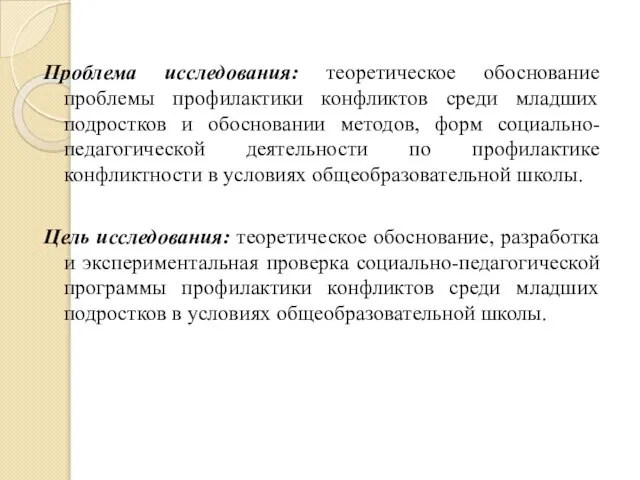 Проблема исследования: теоретическое обоснование проблемы профилактики конфликтов среди младших подростков и обосновании методов, форм социально-педагогической деятельности по профилактике конфликтности в условиях общеобразовательной школы.

Цель исследования: теоретическое обоснование, разработка и экспериментальная проверка социально-педагогической программы профилактики конфликтов среди младших подростков в условиях общеобразовательной школы.